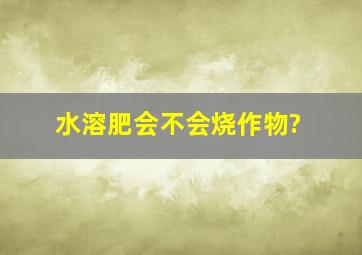 水溶肥会不会烧作物?